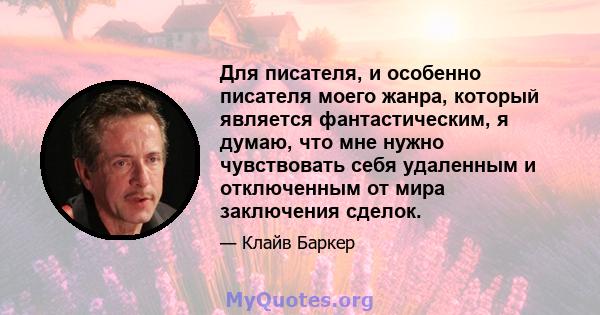 Для писателя, и особенно писателя моего жанра, который является фантастическим, я думаю, что мне нужно чувствовать себя удаленным и отключенным от мира заключения сделок.

— Клайв Баркер

MyQuotes.org